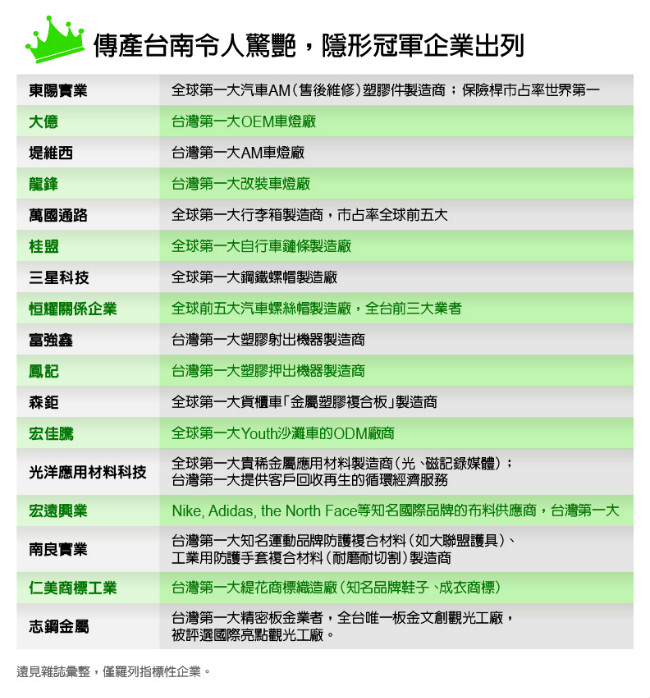 傳產台南令人驚艷，隱形冠軍企業出列

| | |
|---|---|
| 東陽實業 | 全球第一大汽車AM（售後維修）塑膠件製造商；保險桿市占率世界第一 |
| 大億 | 台灣第一大OEM車燈廠 |
| 堤維西 | 台灣第一大AM車燈廠 |
| 龍鋒 | 台灣第一大改裝車燈廠 |
| 萬國通路 | 全球第一大行李箱製造商，市占率全球前五大 |
| 桂盟 | 全球第一大自行車鏈條製造廠 |
| 三星科技 | 全球第一大鋼鐵螺帽製造廠 |
| 恒耀關係企業 | 全球前五大汽車螺絲帽製造廠，全台前三大業者 |
| 富強鑫 | 台灣第一大塑膠射出機器製造商 |
| 鳳記 | 台灣第一大塑膠押出機器製造商 |
| 森鉅 | 全球第一大貨櫃車「金屬塑膠複合板」製造商 |
| 宏佳騰 | 全球第一大Youth沙灘車的ODM廠商 |
| 光洋應用材料科技 | 全球第一大貴稀金屬應用材料製造商（光、磁記錄媒體）；台灣第一大提供客戶回收再生的循環經濟服務 |
| 宏遠興業 | Nike, Adidas, the North Face等知名國際品牌的布料供應商，台灣第一大 |
| 南良實業 | 台灣第一大知名運動品牌防護複合材料（如大聯盟護具）、工業用防護手套複合材料（耐磨耐切割）製造商 |
| 仁美商標工業 | 台灣第一大緹花商標織造廠（知名品牌鞋子、成衣商標） |
| 志鋼金屬 | 台灣第一大精密板金業者，全台唯一板金文創觀光工廠，被評選國際亮點觀光工廠。 |

遠見雜誌彙整，僅羅列指標性企業。